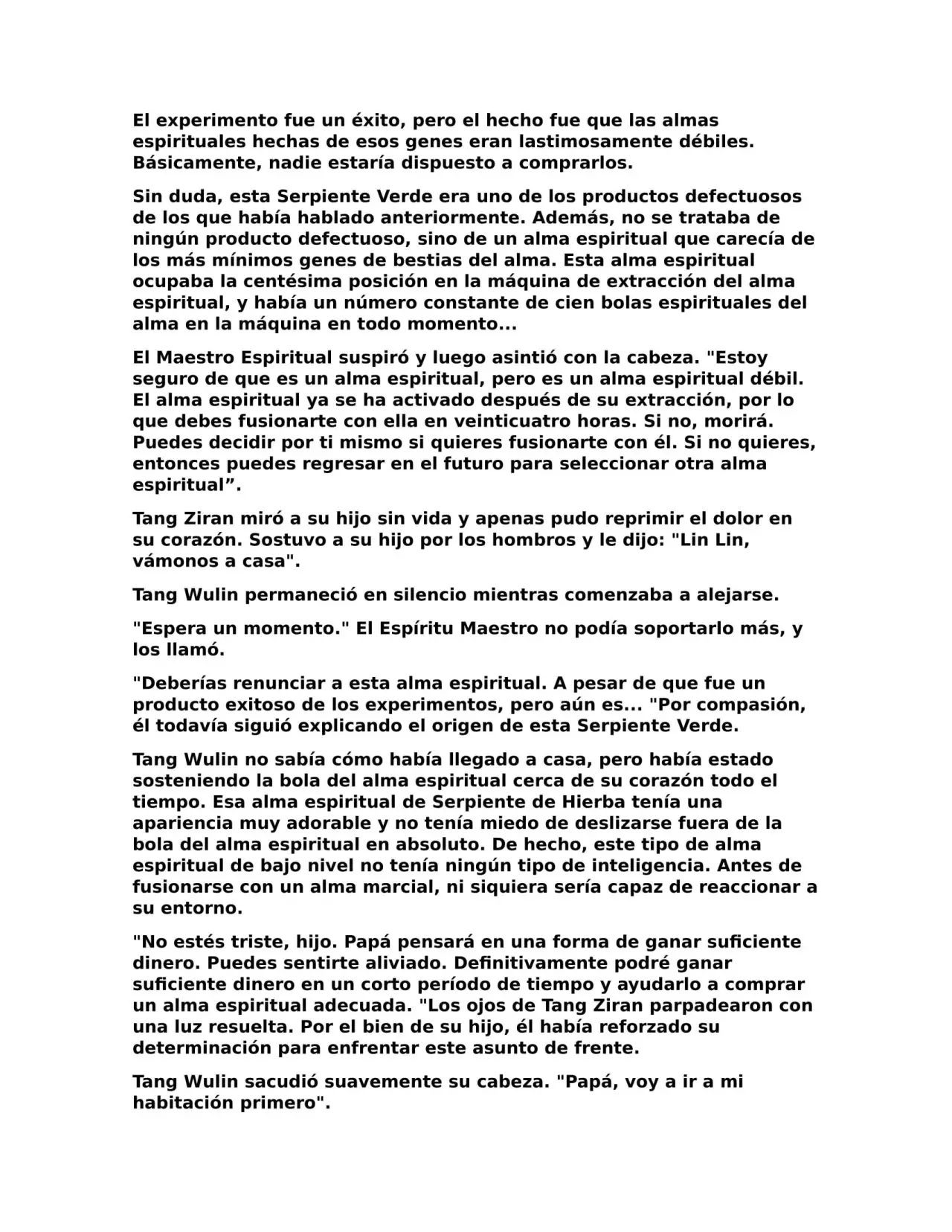 El experimento fue un éxito, pero el hecho fue que las almas espirituales hechas de esos genes eran lastimosamente débiles. Básicamente, nadie estaría dispuesto a comprarlos.

Sin duda, esta Serpiente Verde era uno de los productos defectuosos de los que había hablado anteriormente. Además, no se trataba de ningún producto defectuoso, sino de un alma espiritual que carecía de los más mínimos genes de bestias del alma. Esta alma espiritual ocupaba la centésima posición en la máquina de extracción del alma espiritual, y había un número constante de cien bolas espirituales del alma en la máquina en todo momento...

El Maestro Espiritual suspiró y luego asintió con la cabeza. "Estoy seguro de que es un alma espiritual, pero es un alma espiritual débil. El alma espiritual ya se ha activado después de su extracción, por lo que debes fusionarte con ella en veinticuatro horas. Si no, morirá. Puedes decidir por ti mismo si quieres fusionarte con él. Si no quieres, entonces puedes regresar en el futuro para seleccionar otra alma espiritual”.

Tang Ziran miró a su hijo sin vida y apenas pudo reprimir el dolor en su corazón. Sostuvo a su hijo por los hombros y le dijo: "Lin Lin, vámonos a casa".

Tang Wulin permaneció en silencio mientras comenzaba a alejarse.

"Espera un momento." El Espíritu Maestro no podía soportarlo más, y los llamó.

"Deberías renunciar a esta alma espiritual. A pesar de que fue un producto exitoso de los experimentos, pero aún es... "Por compasión, él todavía siguió explicando el origen de esta Serpiente Verde.

Tang Wulin no sabía cómo había llegado a casa, pero había estado sosteniendo la bola del alma espiritual cerca de su corazón todo el tiempo. Esa alma espiritual de Serpiente de Hierba tenía una apariencia muy adorable y no tenía miedo de deslizarse fuera de la bola del alma espiritual en absoluto. De hecho, este tipo de alma espiritual de bajo nivel no tenía ningún tipo de inteligencia. Antes de fusionarse con un alma marcial, ni siquiera sería capaz de reaccionar a su entorno.

"No estés triste, hijo. Papá pensará en una forma de ganar suficiente dinero. Puedes sentirte aliviado. Definitivamente podré ganar suficiente dinero en un corto período de tiempo y ayudarlo a comprar un alma espiritual adecuada. "Los ojos de Tang Ziran parpadearon con una luz resuelta. Por el bien de su hijo, él había reforzado su determinación para enfrentar este asunto de frente.

Tang Wulin sacudió suavemente su cabeza. "Papá, voy a ir a mi habitación primero".